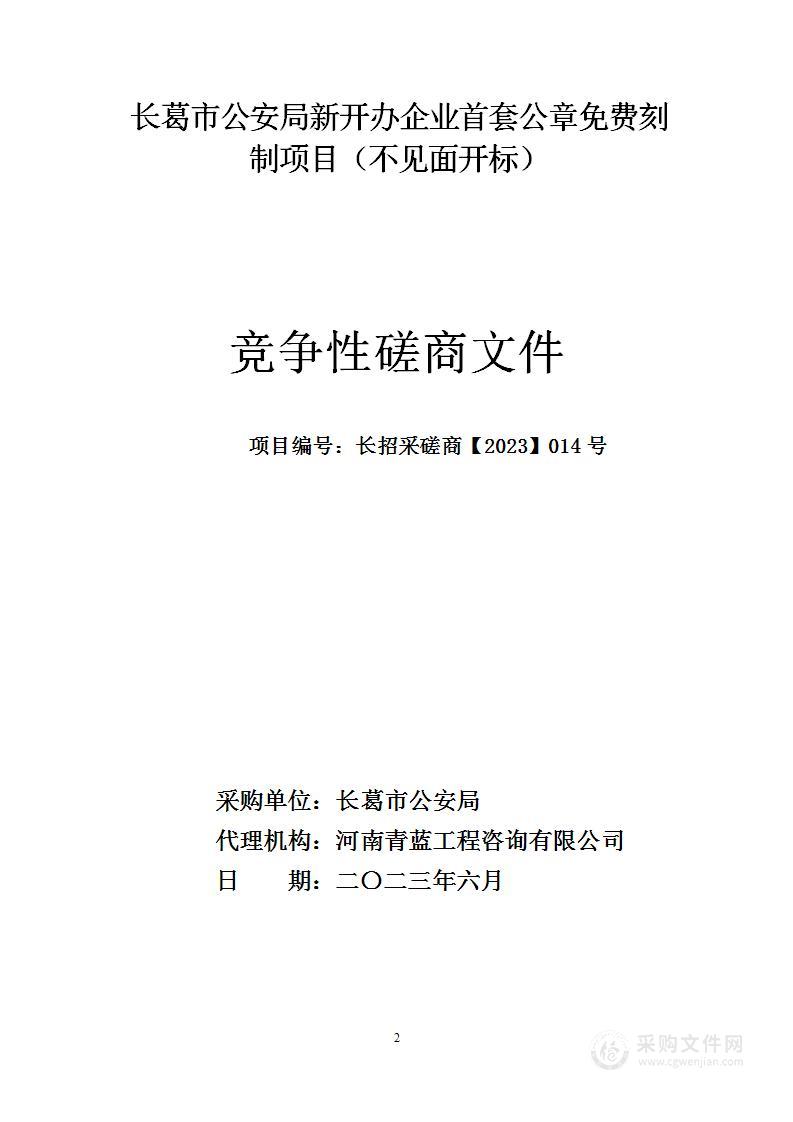 长葛市公安局新开办企业首套公章免费刻制项目（不见面开标）

竞争性磋商文件

项目编号：长招采磋商【2023】014 号

采购单位：长葛市公安局
代理机构：河南青蓝工程咨询有限公司
日　　期：二〇二三年六月

2

采购文件网
www.cgwenjian.com